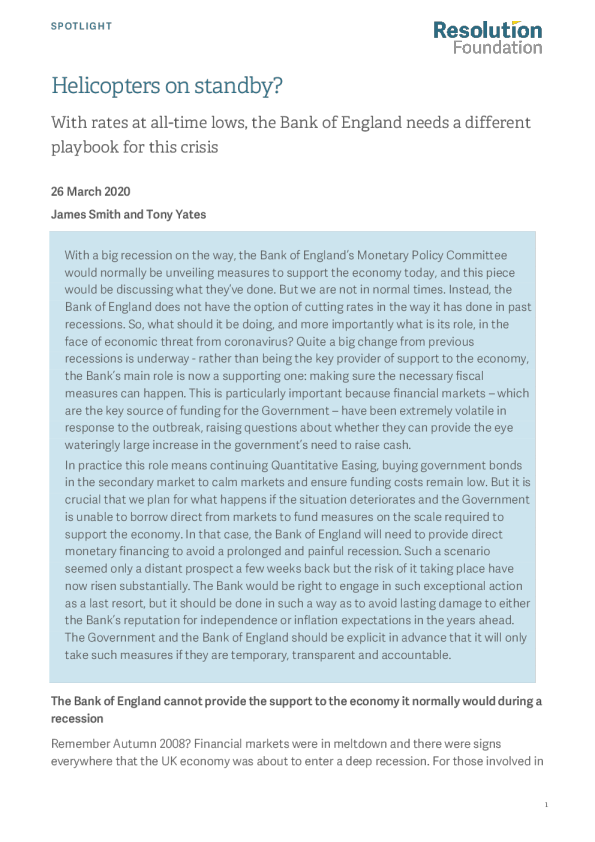 SPOTLIGHT

Resolution Foundation

Helicopters on standby?

With rates at all-time lows, the Bank of England needs a different playbook for this crisis

26 March 2020

James Smith and Tony Yates

With a big recession on the way, the Bank of England's Monetary Policy Committee would normally be unveiling measures to support the economy today, and this piece would be discussing what they've done. But we are not in normal times. Instead, the Bank of England does not have the option of cutting rates in the way it has done in past recessions. So, what should it be doing, and more importantly what is its role, in the face of economic threat from coronavirus? Quite a big change from previous recessions is underway - rather than being the key provider of support to the economy, the Bank's main role is now a supporting one: making sure the necessary fiscal measures can happen. This is particularly important because financial markets – which are the key source of funding for the Government – have been extremely volatile in response to the outbreak, raising questions about whether they can provide the eye wateringly large increase in the government's need to raise cash.

In practice this role means continuing Quantitative Easing, buying government bonds in the secondary market to calm markets and ensure funding costs remain low. But it is crucial that we plan for what happens if the situation deteriorates and the Government is unable to borrow direct from markets to fund measures on the scale required to support the economy. In that case, the Bank of England will need to provide direct monetary financing to avoid a prolonged and painful recession. Such a scenario seemed only a distant prospect a few weeks back but the risk of it taking place have now risen substantially. The Bank would be right to engage in such exceptional action as a last resort, but it should be done in such a way as to avoid lasting damage to either the Bank's reputation for independence or inflation expectations in the years ahead. The Government and the Bank of England should be explicit in advance that it will only take such measures if they are temporary, transparent and accountable.

The Bank of England cannot provide the support to the economy it normally would during a recession

Remember Autumn 2008? Financial markets were in meltdown and there were signs everywhere that the UK economy was about to enter a deep recession. For those involved in

1